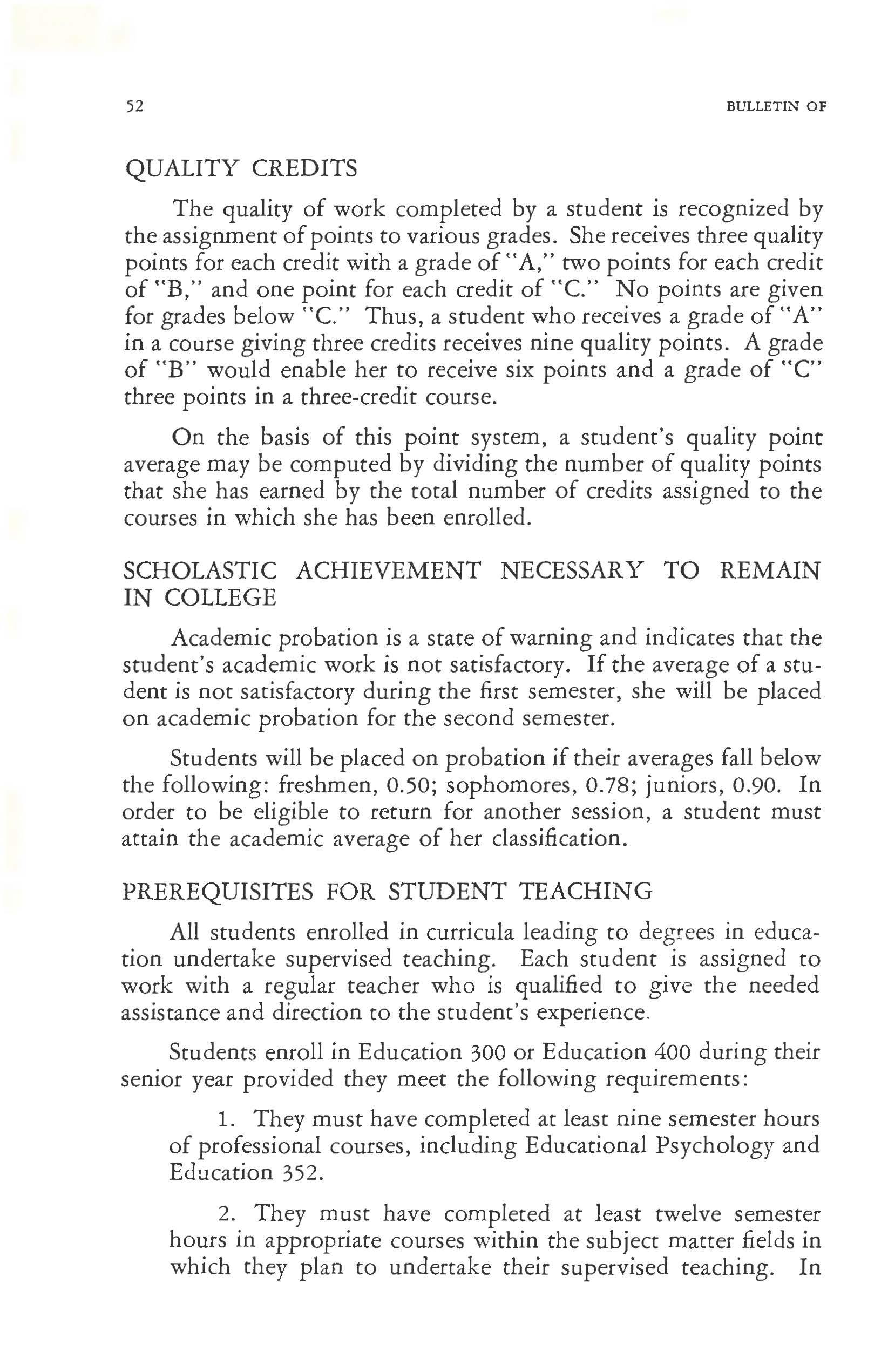 52 BULLETIN OF

QUALITY CREDITS

The quality of work completed by a student is recognized by the assignment of points to various grades. She receives three quality points for each credit with a grade of "A," two points for each credit of "B," and one point for each credit of "C." No points are given for grades below "C." Thus, a student who receives a grade of "A" in a course giving three credits receives nine quality points. A grade of "B" would enable her to receive six points and a grade of "C" three points in a three-credit course.

On the basis of this point system, a student's quality point average may be computed by dividing the number of quality points that she has earned by the total number of credits assigned to the courses in which she has been enrolled.

SCHOLASTIC ACHIEVEMENT NECESSARY TO REMAIN IN COLLEGE

Academic probation is a state of warning and indicates that the student's academic work is not satisfactory. If the average of a student is not satisfactory during the first semester, she will be placed on academic probation for the second semester.

Students will be placed on probation if their averages fall below the following: freshmen, 0.50; sophomores, 0.78; juniors, 0.90. In order to be eligible to return for another session, a student must attain the academic average of her classification.

PREREQUISITES FOR STUDENT TEACHING

All students enrolled in curricula leading to degrees in education undertake supervised teaching. Each student is assigned to work with a regular teacher who is qualified to give the needed assistance and direction to the student's experience.

Students enroll in Education 300 or Education 400 during their senior year provided they meet the following requirements:

1. They must have completed at least nine semester hours of professional courses, including Educational Psychology and Education 352.

2. They must have completed at least twelve semester hours in appropriate courses within the subject matter fields in which they plan to undertake their supervised teaching. In